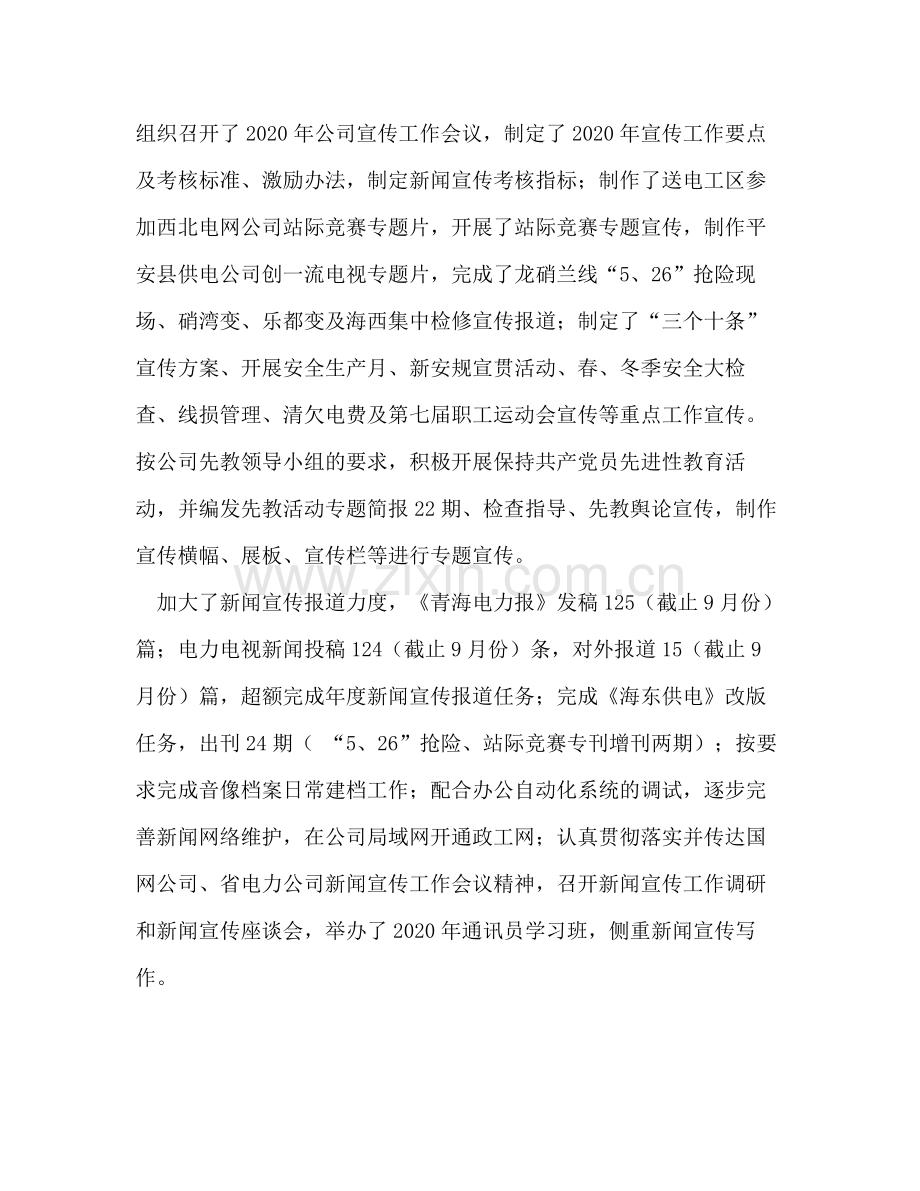 组织召开了2020年公司宣传工作会议，制定了2020年宣传工作要点及考核标准、激励办法，制定新闻宣传考核指标；制作了送电工区参加西北电网公司站际竞赛专题片，开展了站际竞赛专题宣传，制作平安县供电公司创一流电视专题片，完成了龙硝兰线“5、26”抢险现场、硝湾变、乐都变及海西集中检修宣传报道；制定了“三个十条”宣传方案、开展安全生产月、新安规宣贯活动、春、冬季安全大检查、线损管理、清欠电费及第七届职工运动会宣传等重点工作宣传。按公司先教领导小组的要求，积极开展保持共产党员先进性教育活动，并编发先教活动专题简报22期、检查指导、先教舆论宣传，制作宣传横幅、展板、宣传栏等进行专题宣传。

加大了新闻宣传报道力度，《青海电力报》发稿125（截止9月份）篇；电力电视新闻投稿124（截止9月份）条，对外报道15（截止9月份）篇，超额完成年度新闻宣传报道任务；完成《海东供电》改版任务，出刊24期（“5、26”抢险、站际竞赛专刊增刊两期）；按要求完成音像档案日常建档工作；配合办公自动化系统的调试，逐步完善新闻网络维护，在公司局域网开通政工网；认真贯彻落实并传达国网公司、省电力公司新闻宣传工作会议精神，召开新闻宣传工作调研和新闻宣传座谈会，举办了2020年通讯员学习班，侧重新闻宣传写作。

www.zixin.com.cn